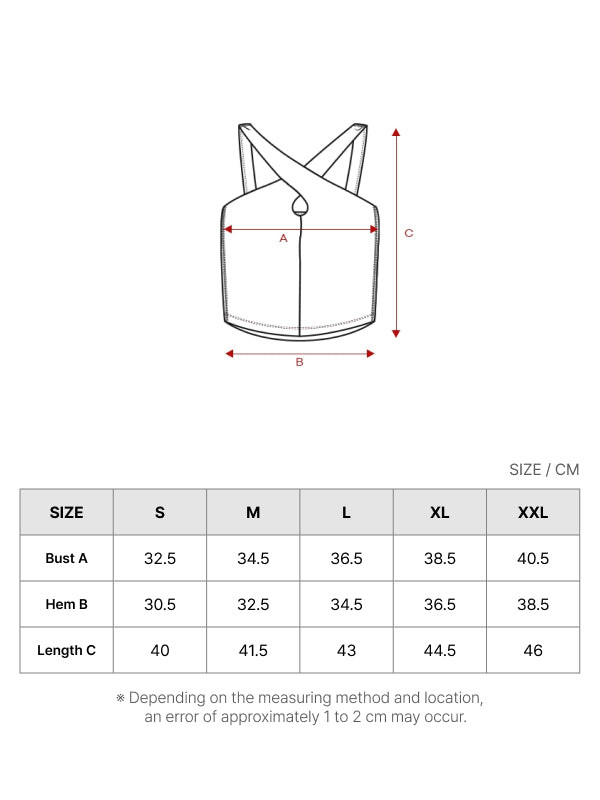 A

C

B

SIZE / CM

| SIZE | S | M | L | XL | XXL |
|---|---|---|---|---|---|
| Bust A | 32.5 | 34.5 | 36.5 | 38.5 | 40.5 |
| Hem B | 30.5 | 32.5 | 34.5 | 36.5 | 38.5 |
| Length C | 40 | 41.5 | 43 | 44.5 | 46 |

※ Depending on the measuring method and location, an error of approximately 1 to 2 cm may occur.